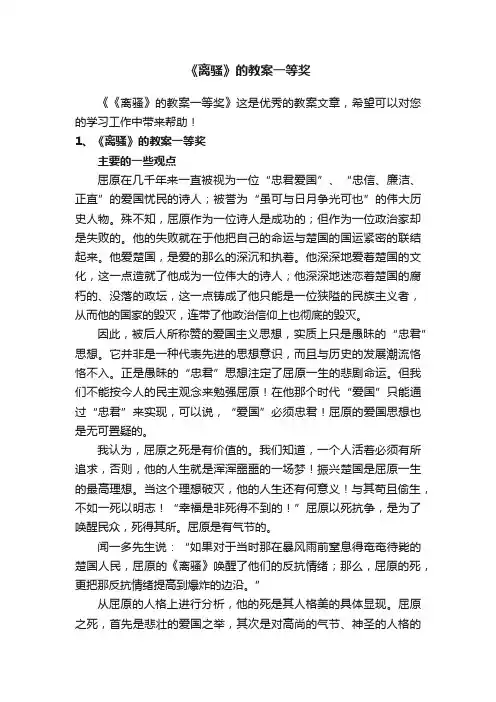 《离骚》的教案一等奖

《《离骚》的教案一等奖》这是优秀的教案文章，希望可以对您的学习工作中带来帮助！

1、《离骚》的教案一等奖

主要的一些观点

屈原在几千年来一直被视为一位“忠君爱国”、“忠信、廉洁、正直”的爱国忧民的诗人；被誉为“虽可与日月争光可也”的伟大历史人物。殊不知，屈原作为一位诗人是成功的；但作为一位政治家却是失败的。他的失败就在于他把自己的命运与楚国的国运紧密的联结起来。他爱楚国，是爱的那么的深沉和执着。他深深地爱着楚国的文化，这一点造就了他成为一位伟大的诗人；他深深地迷恋着楚国的腐朽的、没落的政坛，这一点铸成了他只能是一位狭隘的民族主义者，从而他的国家的毁灭，连带了他政治信仰上也彻底的毁灭。

因此，被后人所称赞的爱国主义思想，实质上只是愚昧的“忠君”思想。它并非是一种代表先进的思想意识，而且与历史的发展潮流格格不入。正是愚昧的“忠君”思想注定了屈原一生的悲剧命运。但我们不能按今人的民主观念来勉强屈原！在他那个时代“爱国”只能通过“忠君”来实现，可以说，“爱国”必须忠君！屈原的爱国思想也是无可置疑的。

我认为，屈原之死是有价值的。我们知道，一个人活着必须有所追求，否则，他的人生就是浑浑噩噩的一场梦！振兴楚国是屈原一生的最高理想。当这个理想破灭，他的人生还有何意义！与其苟且偷生，不如一死以明志！“幸福是非死得不到的！”屈原以死抗争，是为了唤醒民众，死得其所。屈原是有气节的。

闻一多先生说：“如果对于当时那在暴风雨前窒息得奄奄待毙的楚国人民，屈原的《离骚》唤醒了他们的反抗情绪；那么，屈原的死，更把那反抗情绪提高到爆炸的边沿。”

从屈原的人格上进行分析，他的死是其人格美的具体显现。屈原之死，首先是悲壮的爱国之举，其次是对高尚的气节、神圣的人格的